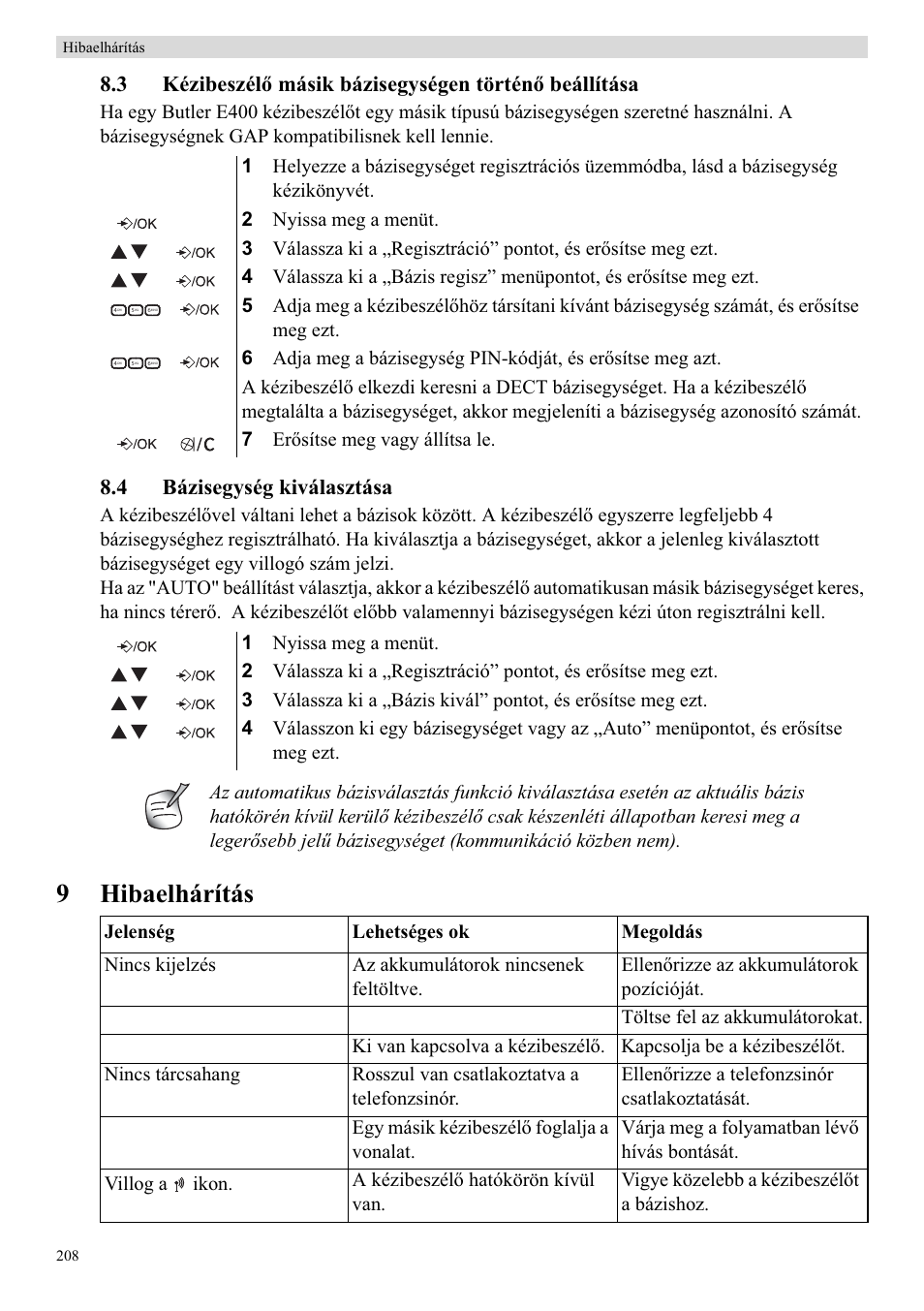 Hibaelhárítás

8.3 Kézibeszélő másik bázisegységen történő beállítása

Ha egy Butler E400 kézibeszélőt egy másik típusú bázisegységen szeretné használni. A bázisegységnek GAP kompatibilisnek kell lennie.

1 Helyezze a bázisegységet regisztrációs üzemmódba, lásd a bázisegység kézikönyvét.

/OK 2 Nyissa meg a menüt.

▲▼ /OK 3 Válassza ki a „Regisztráció” pontot, és erősítse meg ezt.

▲▼ /OK 4 Válassza ki a „Bázis regisz” menüpontot, és erősítse meg ezt.

/OK 5 Adja meg a kézibeszélőhöz társítani kívánt bázisegység számát, és erősítse meg ezt.

/OK 6 Adja meg a bázisegység PIN-kódját, és erősítse meg azt.

A kézibeszélő elkezdi keresni a DECT bázisegységet. Ha a kézibeszélő megtalálta a bázisegységet, akkor megjeleníti a bázisegység azonosító számát.

/OK /C 7 Erősítse meg vagy állítsa le.

8.4 Bázisegység kiválasztása

A kézibeszélővel váltani lehet a bázisok között. A kézibeszélő egyszerre legfeljebb 4 bázisegységhez regisztrálható. Ha kiválasztja a bázisegységet, akkor a jelenleg kiválasztott bázisegységet egy villogó szám jelzi.
Ha az "AUTO" beállítást választja, akkor a kézibeszélő automatikusan másik bázisegységet keres, ha nincs térerő. A kézibeszélőt előbb valamennyi bázisegységen kézi úton regisztrálni kell.

/OK 1 Nyissa meg a menüt.

▲▼ /OK 2 Válassza ki a „Regisztráció” pontot, és erősítse meg ezt.

▲▼ /OK 3 Válassza ki a „Bázis kivál” pontot, és erősítse meg ezt.

▲▼ /OK 4 Válasszon ki egy bázisegységet vagy az „Auto” menüpontot, és erősítse meg ezt.

Az automatikus bázisválasztás funkció kiválasztása esetén az aktuális bázis hatókörén kívül kerülő kézibeszélő csak készenléti állapotban keresi meg a legerősebb jelű bázisegységet (kommunikáció közben nem).

9 Hibaelhárítás

| Jelenség | Lehetséges ok | Megoldás |
|---|---|---|
| Nincs kijelzés | Az akkumulátorok nincsenek feltöltve. | Ellenőrizze az akkumulátorok pozícióját. |
| | | Töltse fel az akkumulátorokat. |
| | Ki van kapcsolva a kézibeszélő. | Kapcsolja be a kézibeszélőt. |
| Nincs tárcsahang | Rosszul van csatlakoztatva a telefonzsinór. | Ellenőrizze a telefonzsinór csatlakoztatását. |
| | Egy másik kézibeszélő foglalja a vonalat. | Várja meg a folyamatban lévő hívás bontását. |
| Villog a ikon. | A kézibeszélő hatókörön kívül van. | Vigye közelebb a kézibeszélőt a bázishoz. |

208